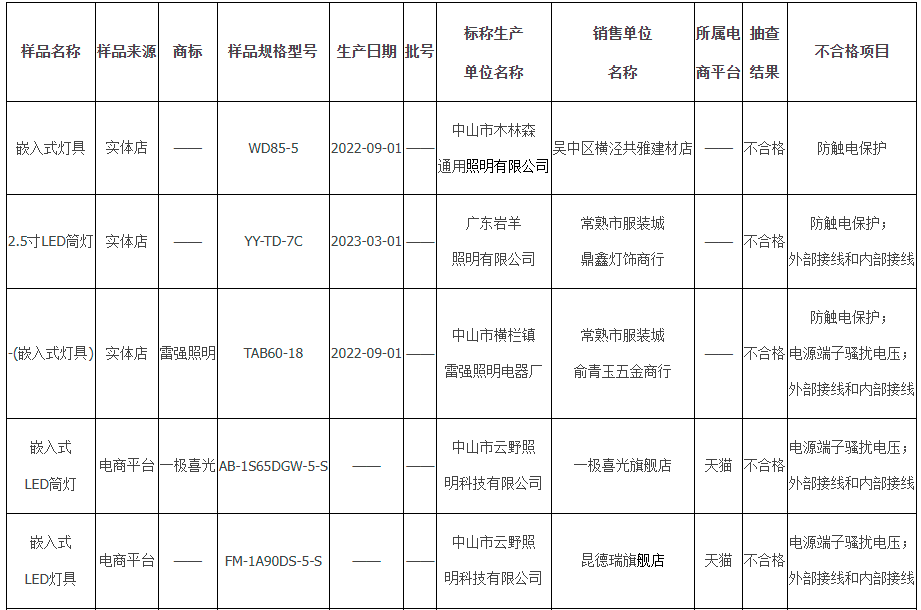 | 样品名称 | 样品来源 | 商标 | 样品规格型号 | 生产日期 | 批号 | 标称生产单位名称 | 销售单位名称 | 所属电商平台 | 抽查结果 | 不合格项目 |
|---|---|---|---|---|---|---|---|---|---|---|
| 嵌入式灯具 | 实体店 | —— | WD85-5 | 2022-09-01 | —— | 中山市木林森通用照明有限公司 | 吴中区横泾共雅建材店 | —— | 不合格 | 防触电保护 |
| 2.5寸LED筒灯 | 实体店 | —— | YY-TD-7C | 2023-03-01 | —— | 广东岩羊照明有限公司 | 常熟市服装城鼎鑫灯饰商行 | —— | 不合格 | 防触电保护；外部接线和内部接线 |
| -(嵌入式灯具) | 实体店 | 雷强照明 | TAB60-18 | 2022-09-01 | —— | 中山市横栏镇雷强照明电器厂 | 常熟市服装城俞青玉五金商行 | —— | 不合格 | 防触电保护；电源端子骚扰电压；外部接线和内部接线 |
| 嵌入式LED筒灯 | 电商平台 | 一极喜光 | AB-1S65DGW-5-S | —— | —— | 中山市云野照明科技有限公司 | 一极喜光旗舰店 | 天猫 | 不合格 | 电源端子骚扰电压；外部接线和内部接线 |
| 嵌入式LED灯具 | 电商平台 | —— | FM-1A90DS-5-S | —— | —— | 中山市云野照明科技有限公司 | 昆德瑞旗舰店 | 天猫 | 不合格 | 电源端子骚扰电压；外部接线和内部接线 |